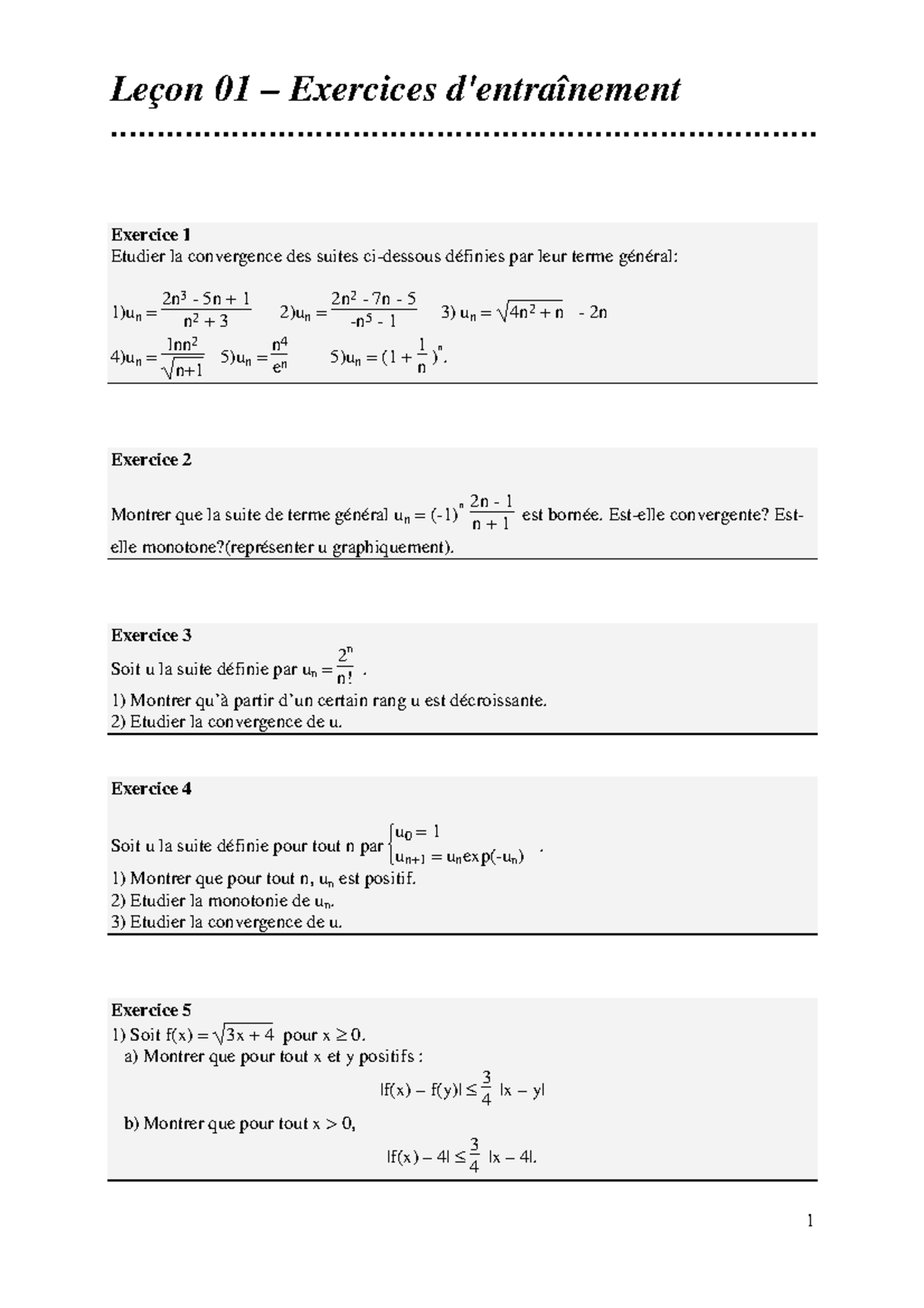 Leçon 01 – Exercices d'entraînement

Exercice 1
Etudier la convergence des suites ci-dessous définies par leur terme général:

1)$u_n = \frac{2n^3 - 5n + 1}{n^2 + 3}$  2)$u_n = \frac{2n^2 - 7n - 5}{-n^5 - 1}$  3) $u_n = \sqrt{4n^2 + n} - 2n$
4)$u_n = \frac{\ln n^2}{\sqrt{n+1}}$  5)$u_n = \frac{n^4}{e^n}$  5)$u_n = (1 + \frac{1}{n})^n$.

Exercice 2

Montrer que la suite de terme général $u_n = (-1)^n \frac{2n - 1}{n + 1}$ est bornée. Est-elle convergente? Est-elle monotone?(représenter u graphiquement).

Exercice 3
Soit u la suite définie par $u_n = \frac{2^n}{n!}$ .
1) Montrer qu'à partir d'un certain rang u est décroissante.
2) Etudier la convergence de u.

Exercice 4

Soit u la suite définie pour tout n par $\begin{cases} u_0 = 1 \\ u_{n+1} = u_n \exp(-u_n) \end{cases}$ .
1) Montrer que pour tout n, $u_n$ est positif.
2) Etudier la monotonie de $u_n$.
3) Etudier la convergence de u.

Exercice 5
1) Soit $f(x) = \sqrt{3x + 4}$ pour $x \geq 0$.
a) Montrer que pour tout x et y positifs :
$|f(x) - f(y)| \leq \frac{3}{4} |x - y|$
b) Montrer que pour tout $x > 0$,
$|f(x) - 4| \leq \frac{3}{4} |x - 4|$.

1